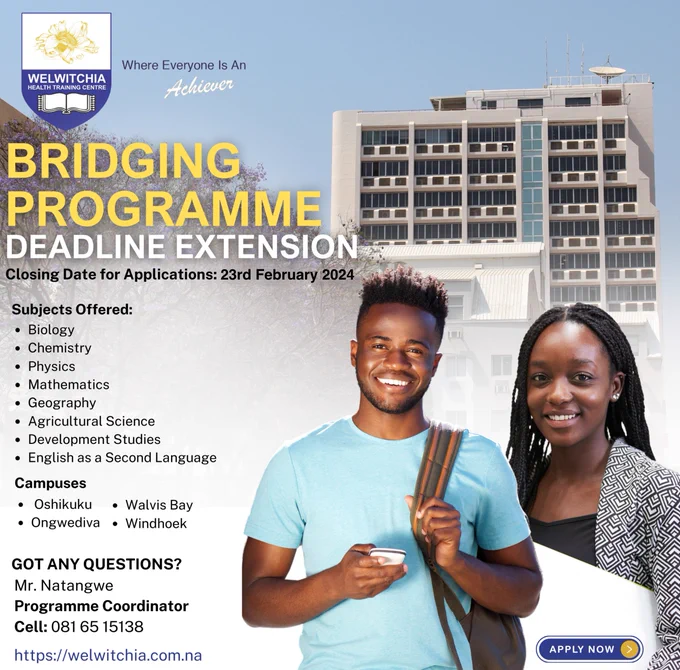 WELWITCHIA
HEALTH TRAINING CENTRE

Where Everyone Is An
Achiever

BRIDGING PROGRAMME
DEADLINE EXTENSION
Closing Date for Applications: 23rd February 2024

Subjects Offered:
• Biology
• Chemistry
• Physics
• Mathematics
• Geography
• Agricultural Science
• Development Studies
• English as a Second Language

Campuses
• Oshikuku
• Ongwediva
• Walvis Bay
• Windhoek

GOT ANY QUESTIONS?
Mr. Natangwe
Programme Coordinator
Cell: 081 65 15138

https://welwitchia.com.na

APPLY NOW